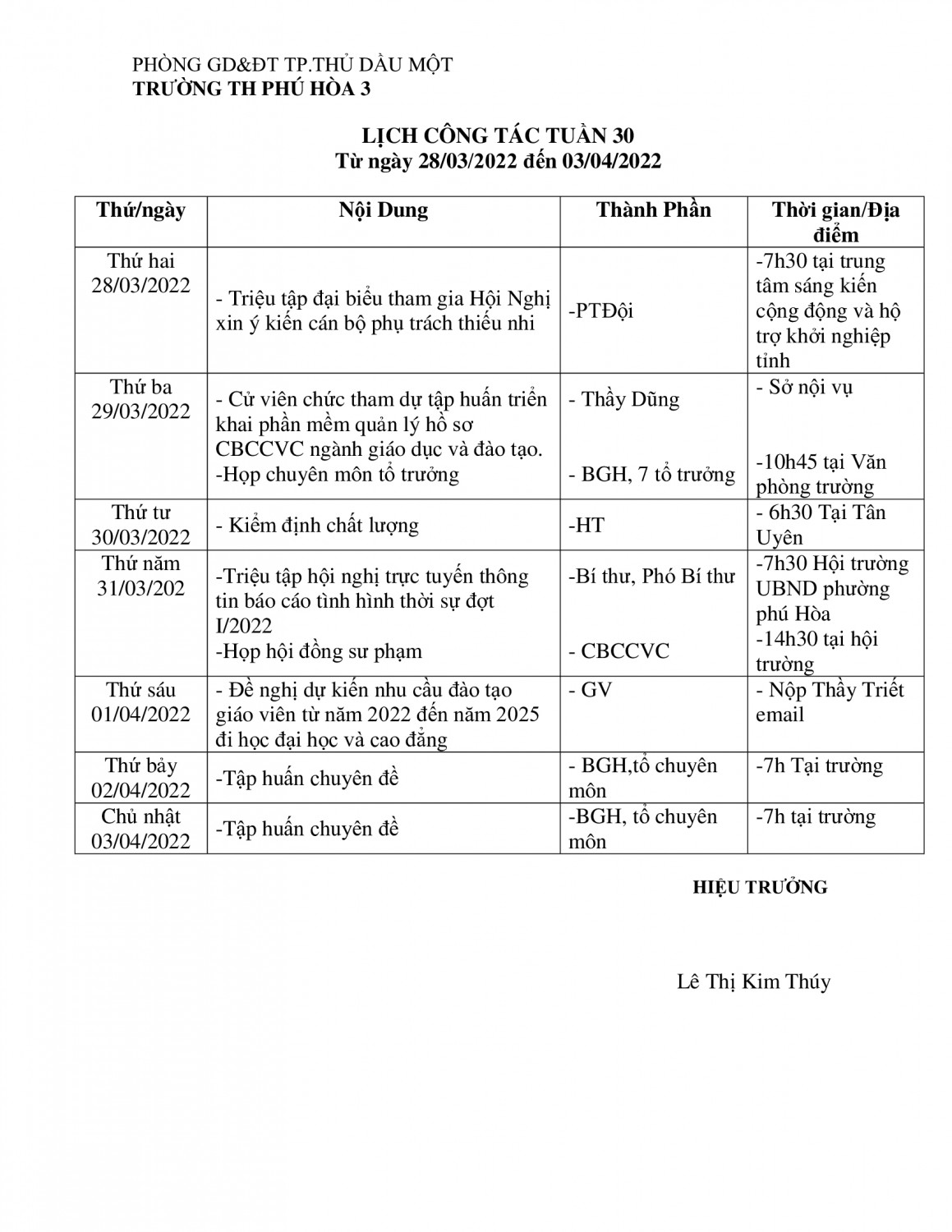 PHÒNG GD&ĐT TP.THỦ DẦU MỘT
TRƯỜNG TH PHÚ HÒA 3

LỊCH CÔNG TÁC TUẦN 30
Từ ngày 28/03/2022 đến 03/04/2022

| Thứ/ngày | Nội Dung | Thành Phần | Thời gian/Địa điểm |
|---|---|---|---|
| Thứ hai 28/03/2022 | - Triệu tập đại biểu tham gia Hội Nghị xin ý kiến cán bộ phụ trách thiếu nhi | -PTĐội | -7h30 tại trung tâm sáng kiến cộng động và hộ trợ khởi nghiệp tỉnh |
| Thứ ba 29/03/2022 | - Cử viên chức tham dự tập huấn triển khai phần mềm quản lý hồ sơ CBCCVC ngành giáo dục và đào tạo. -Họp chuyên môn tổ trưởng | - Thầy Dũng - BGH, 7 tổ trưởng | - Sở nội vụ -10h45 tại Văn phòng trường |
| Thứ tư 30/03/2022 | - Kiểm định chất lượng | -HT | - 6h30 Tại Tân Uyên |
| Thứ năm 31/03/202 | -Triệu tập hội nghị trực tuyến thông tin báo cáo tình hình thời sự đợt I/2022 -Họp hội đồng sư phạm | -Bí thư, Phó Bí thư - CBCCVC | -7h30 Hội trường UBND phường phú Hòa -14h30 tại hội trường |
| Thứ sáu 01/04/2022 | - Đề nghị dự kiến nhu cầu đào tạo giáo viên từ năm 2022 đến năm 2025 đi học đại học và cao đẳng | - GV | - Nộp Thầy Triết email |
| Thứ bảy 02/04/2022 | -Tập huấn chuyên đề | - BGH,tổ chuyên môn | -7h Tại trường |
| Chủ nhật 03/04/2022 | -Tập huấn chuyên đề | -BGH, tổ chuyên môn | -7h tại trường |

HIỆU TRƯỞNG

Lê Thị Kim Thúy